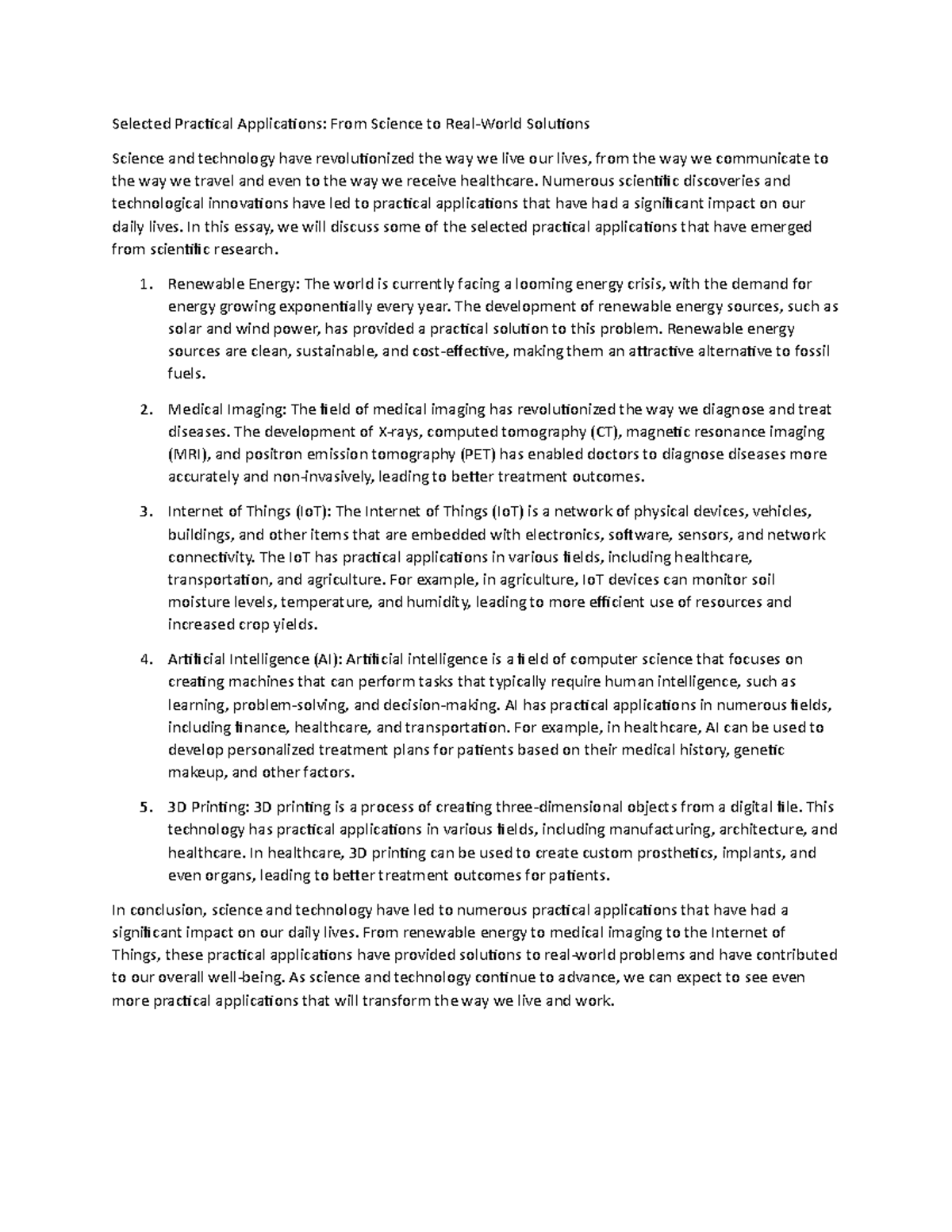 Selected Practical Applications: From Science to Real-World Solutions

Science and technology have revolutionized the way we live our lives, from the way we communicate to the way we travel and even to the way we receive healthcare. Numerous scientific discoveries and technological innovations have led to practical applications that have had a significant impact on our daily lives. In this essay, we will discuss some of the selected practical applications that have emerged from scientific research.

1. Renewable Energy: The world is currently facing a looming energy crisis, with the demand for energy growing exponentially every year. The development of renewable energy sources, such as solar and wind power, has provided a practical solution to this problem. Renewable energy sources are clean, sustainable, and cost-effective, making them an attractive alternative to fossil fuels.

2. Medical Imaging: The field of medical imaging has revolutionized the way we diagnose and treat diseases. The development of X-rays, computed tomography (CT), magnetic resonance imaging (MRI), and positron emission tomography (PET) has enabled doctors to diagnose diseases more accurately and non-invasively, leading to better treatment outcomes.

3. Internet of Things (IoT): The Internet of Things (IoT) is a network of physical devices, vehicles, buildings, and other items that are embedded with electronics, software, sensors, and network connectivity. The IoT has practical applications in various fields, including healthcare, transportation, and agriculture. For example, in agriculture, IoT devices can monitor soil moisture levels, temperature, and humidity, leading to more efficient use of resources and increased crop yields.

4. Artificial Intelligence (AI): Artificial intelligence is a field of computer science that focuses on creating machines that can perform tasks that typically require human intelligence, such as learning, problem-solving, and decision-making. AI has practical applications in numerous fields, including finance, healthcare, and transportation. For example, in healthcare, AI can be used to develop personalized treatment plans for patients based on their medical history, genetic makeup, and other factors.

5. 3D Printing: 3D printing is a process of creating three-dimensional objects from a digital file. This technology has practical applications in various fields, including manufacturing, architecture, and healthcare. In healthcare, 3D printing can be used to create custom prosthetics, implants, and even organs, leading to better treatment outcomes for patients.

In conclusion, science and technology have led to numerous practical applications that have had a significant impact on our daily lives. From renewable energy to medical imaging to the Internet of Things, these practical applications have provided solutions to real-world problems and have contributed to our overall well-being. As science and technology continue to advance, we can expect to see even more practical applications that will transform the way we live and work.